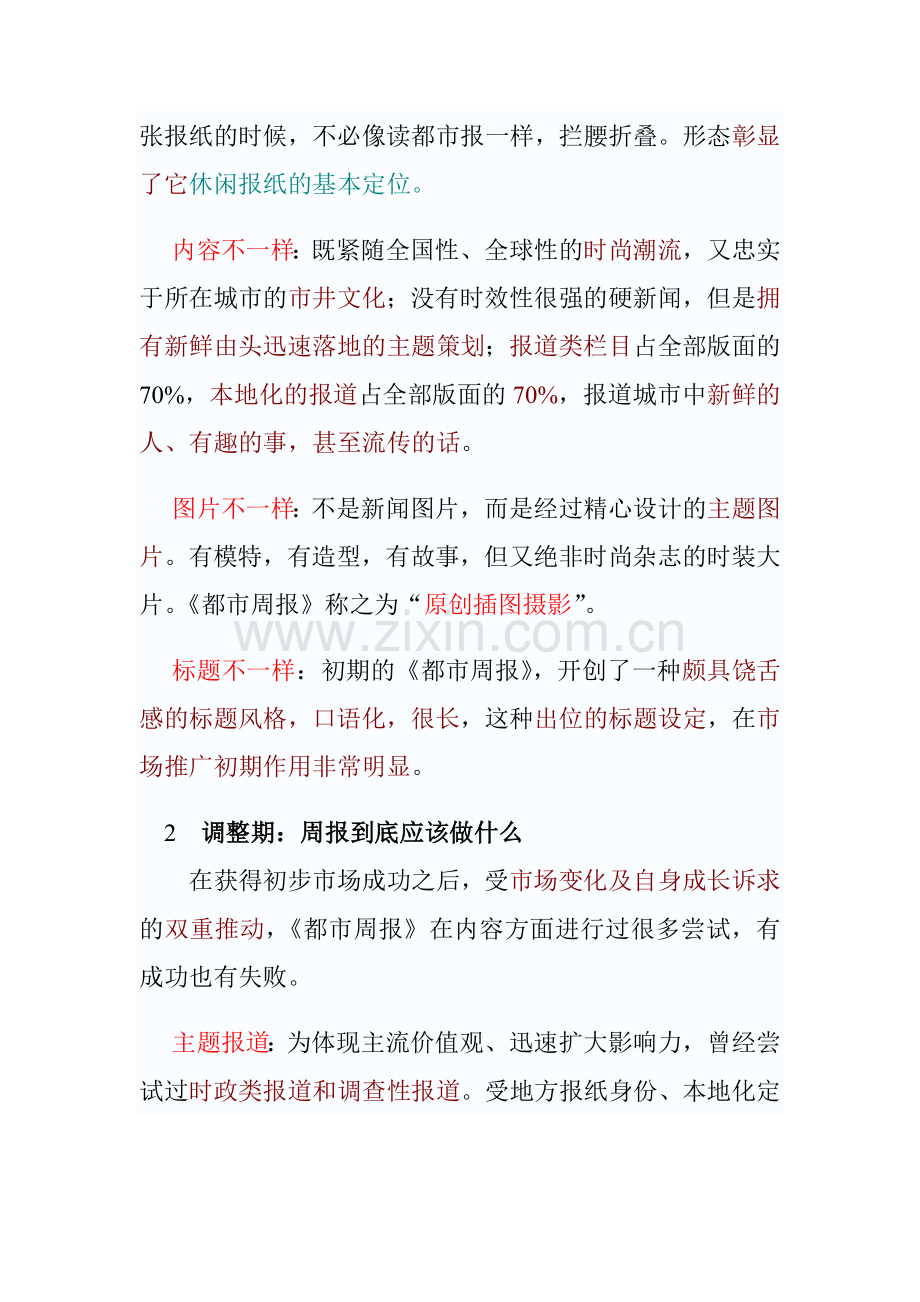 张报纸的时候，不必像读都市报一样，拦腰折叠。形态彰显了它休闲报纸的基本定位。

内容不一样：既紧随全国性、全球性的时尚潮流，又忠实于所在城市的市井文化；没有时效性很强的硬新闻，但是拥有新鲜由头迅速落地的主题策划；报道类栏目占全部版面的70%，本地化的报道占全部版面的70%，报道城市中新鲜的人、有趣的事，甚至流传的话。

图片不一样：不是新闻图片，而是经过精心设计的主题图片。有模特，有造型，有故事，但又绝非时尚杂志的时装大片。《都市周报》称之为“原创插图摄影”。

www.zixin.com.cn

标题不一样：初期的《都市周报》，开创了一种颇具饶舌感的标题风格，口语化，很长，这种出位的标题设定，在市场推广初期作用非常明显。

2 调整期：周报到底应该做什么

在获得初步市场成功之后，受市场变化及自身成长诉求的双重推动，《都市周报》在内容方面进行过很多尝试，有成功也有失败。

主题报道：为体现主流价值观、迅速扩大影响力，曾经尝试过时政类报道和调查性报道。受地方报纸身份、本地化定